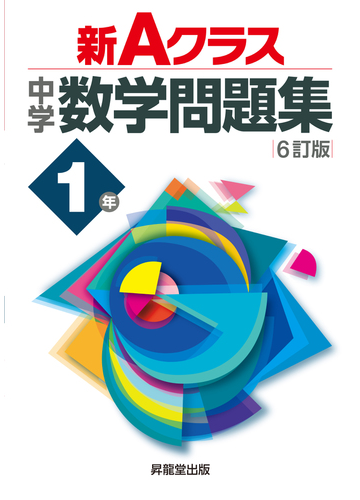 新Aクラス

中学 数学問題集

6訂版

1年

昇龍堂出版